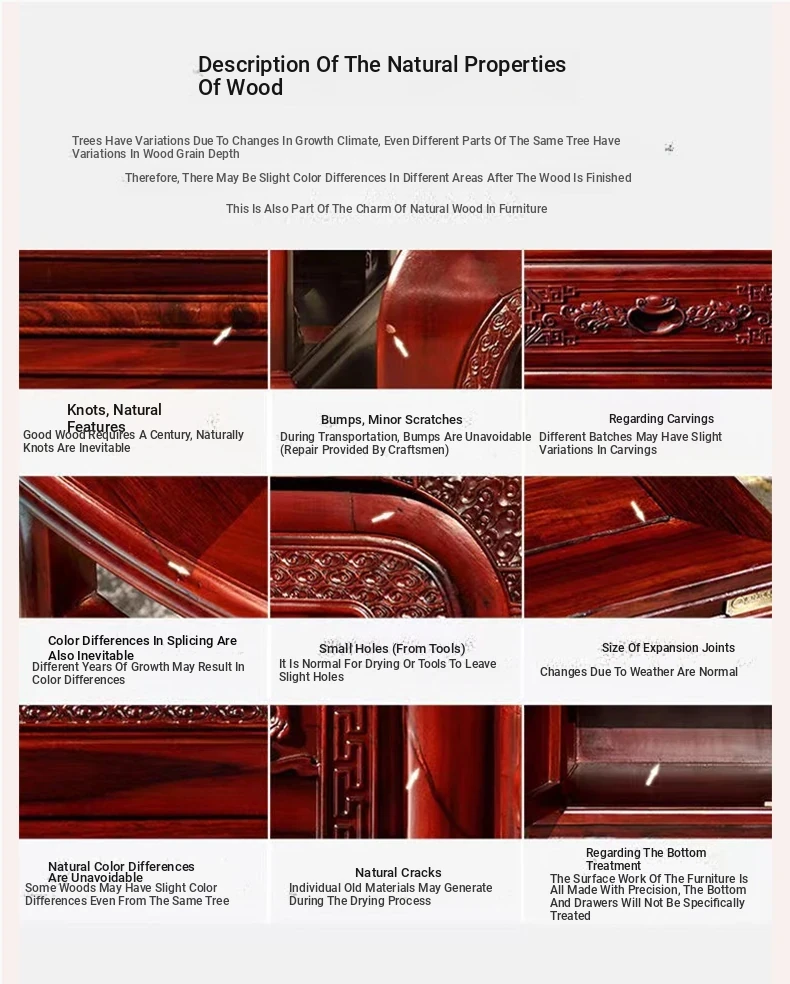 Description Of The Natural Properties Of Wood

Trees Have Variations Due To Changes In Growth Climate, Even Different Parts Of The Same Tree Have Variations In Wood Grain Depth

Therefore, There May Be Slight Color Differences In Different Areas After The Wood Is Finished

This Is Also Part Of The Charm Of Natural Wood In Furniture

Knots, Natural Features
Good Wood Requires A Century, Naturally Knots Are Inevitable

Bumps, Minor Scratches
During Transportation, Bumps Are Unavoidable (Repair Provided By Craftsmen)

Regarding Carvings
Different Batches May Have Slight Variations In Carvings

Color Differences In Splicing Are Also Inevitable
Different Years Of Growth May Result In Color Differences

Small Holes (From Tools)
It Is Normal For Drying Or Tools To Leave Slight Holes

Size Of Expansion Joints
Changes Due To Weather Are Normal

Natural Color Differences Are Unavoidable
Some Woods May Have Slight Color Differences Even From The Same Tree

Natural Cracks
Individual Old Materials May Generate During The Drying Process

Regarding The Bottom Treatment
The Surface Work Of The Furniture Is All Made With Precision, The Bottom And Drawers Will Not Be Specifically Treated